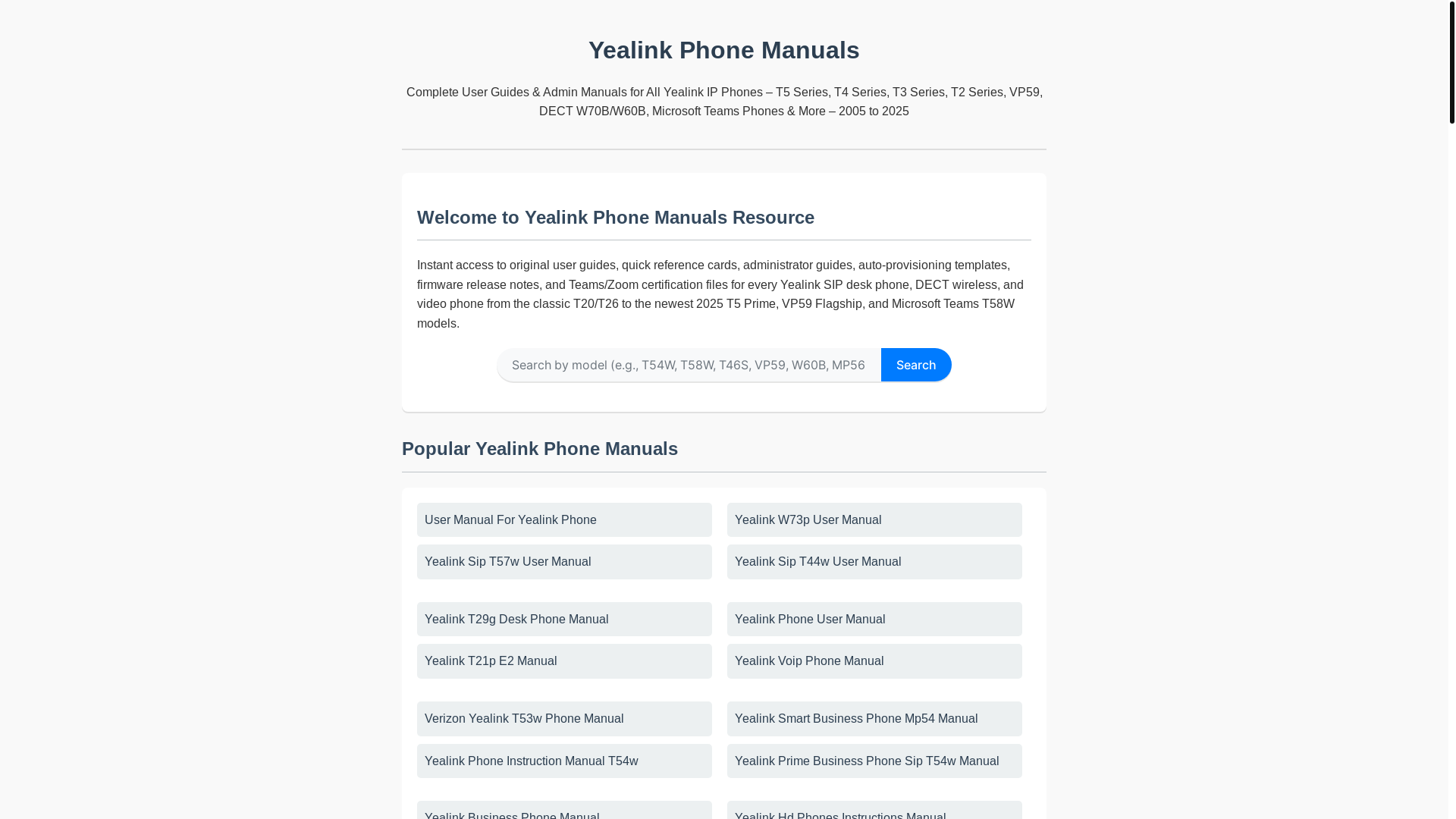 Yealink Phone Manuals

Complete User Guides & Admin Manuals for All Yealink IP Phones – T5 Series, T4 Series, T3 Series, T2 Series, VP59, DECT W70B/W60B, Microsoft Teams Phones & More – 2005 to 2025

Welcome to Yealink Phone Manuals Resource

Instant access to original user guides, quick reference cards, administrator guides, auto-provisioning templates, firmware release notes, and Teams/Zoom certification files for every Yealink SIP desk phone, DECT wireless, and video phone from the classic T20/T26 to the newest 2025 T5 Prime, VP59 Flagship, and Microsoft Teams T58W models.

Search by model (e.g., T54W, T58W, T46S, VP59, W60B, MP56

Search

Popular Yealink Phone Manuals

User Manual For Yealink Phone

Yealink W73p User Manual

Yealink Sip T57w User Manual

Yealink Sip T44w User Manual

Yealink T29g Desk Phone Manual

Yealink Phone User Manual

Yealink T21p E2 Manual

Yealink Voip Phone Manual

Verizon Yealink T53w Phone Manual

Yealink Smart Business Phone Mp54 Manual

Yealink Phone Instruction Manual T54w

Yealink Prime Business Phone Sip T54w Manual

Yealink Business Phone Manual

Yealink Hd Phones Instructions Manual